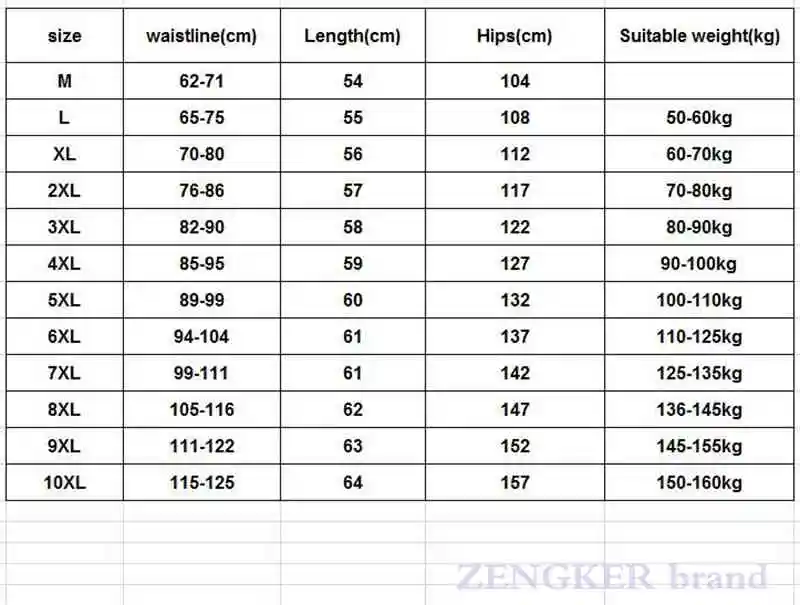 | size | waistline(cm) | Length(cm) | Hips(cm) | Suitable weight(kg) |
|---|---|---|---|---|
| M | 62-71 | 54 | 104 | |
| L | 65-75 | 55 | 108 | 50-60kg |
| XL | 70-80 | 56 | 112 | 60-70kg |
| 2XL | 76-86 | 57 | 117 | 70-80kg |
| 3XL | 82-90 | 58 | 122 | 80-90kg |
| 4XL | 85-95 | 59 | 127 | 90-100kg |
| 5XL | 89-99 | 60 | 132 | 100-110kg |
| 6XL | 94-104 | 61 | 137 | 110-125kg |
| 7XL | 99-111 | 61 | 142 | 125-135kg |
| 8XL | 105-116 | 62 | 147 | 136-145kg |
| 9XL | 111-122 | 63 | 152 | 145-155kg |
| 10XL | 115-125 | 64 | 157 | 150-160kg |

ZENGKER brand